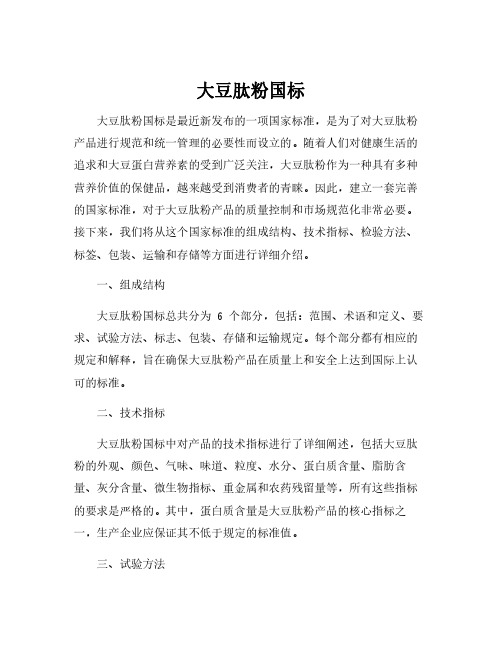 大豆肽粉国标

大豆肽粉国标是最近新发布的一项国家标准，是为了对大豆肽粉产品进行规范和统一管理的必要性而设立的。随着人们对健康生活的追求和大豆蛋白营养素的受到广泛关注，大豆肽粉作为一种具有多种营养价值的保健品，越来越受到消费者的青睐。因此，建立一套完善的国家标准，对于大豆肽粉产品的质量控制和市场规范化非常必要。接下来，我们将从这个国家标准的组成结构、技术指标、检验方法、标签、包装、运输和存储等方面进行详细介绍。

一、组成结构

大豆肽粉国标总共分为 6 个部分，包括：范围、术语和定义、要求、试验方法、标志、包装、存储和运输规定。每个部分都有相应的规定和解释，旨在确保大豆肽粉产品在质量上和安全上达到国际上认可的标准。

二、技术指标

大豆肽粉国标中对产品的技术指标进行了详细阐述，包括大豆肽粉的外观、颜色、气味、味道、粒度、水分、蛋白质含量、脂肪含量、灰分含量、微生物指标、重金属和农药残留量等，所有这些指标的要求是严格的。其中，蛋白质含量是大豆肽粉产品的核心指标之一，生产企业应保证其不低于规定的标准值。

三、试验方法